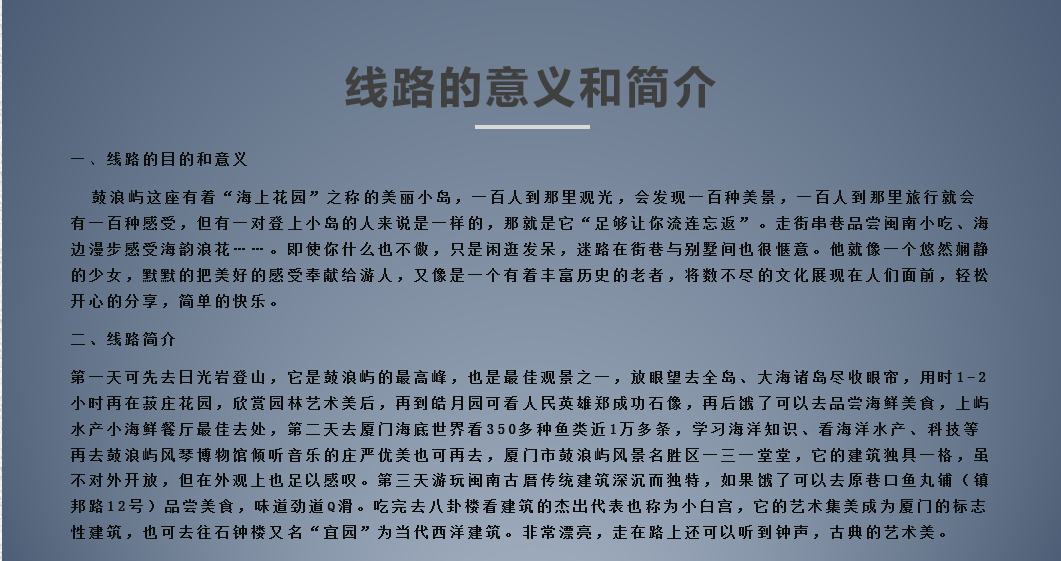 线路的意义和简介

一、线路的目的和意义

鼓浪屿这座有着“海上花园”之称的美丽小岛，一百人到那里观光，会发现一百种美景，一百人到那里旅行就会有一百种感受，但有一对登上小岛的人来说是一样的，那就是它“足够让你流连忘返”。走街串巷品尝闽南小吃、海边漫步感受海韵浪花……。即使你什么也不做，只是闲逛发呆，迷路在街巷与别墅间也很惬意。他就像一个悠然娴静的少女，默默的把美好的感受奉献给游人，又像是一个有着丰富历史的老者，将数不尽的文化展现在人们面前，轻松开心的分享，简单的快乐。

二、线路简介

第一天可先去日光岩登山，它是鼓浪屿的最高峰，也是最佳观景之一，放眼望去全岛、大海诸岛尽收眼帘，用时1-2小时再在菽庄花园，欣赏园林艺术美后，再到皓月园可看人民英雄郑成功石像，再后饿了可以去品尝海鲜美食，上屿水产小海鲜餐厅最佳去处，第二天去厦门海底世界看350多种鱼类近1万多条，学习海洋知识、看海洋水产、科技等再去鼓浪屿风琴博物馆倾听音乐的庄严优美也可再去，厦门市鼓浪屿风景名胜区一三一堂堂，它的建筑独具一格，虽不对外开放，但在外观上也足以感叹。第三天游玩闽南古厝传统建筑深沉而独特，如果饿了可以去原巷口鱼丸铺（镇邦路12号）品尝美食，味道劲道Q滑。吃完去八卦楼看建筑的杰出代表也称为小白宫，它的艺术集美成为厦门的标志性建筑，也可去往石钟楼又名“宜园”为当代西洋建筑。非常漂亮，走在路上还可以听到钟声，古典的艺术美。